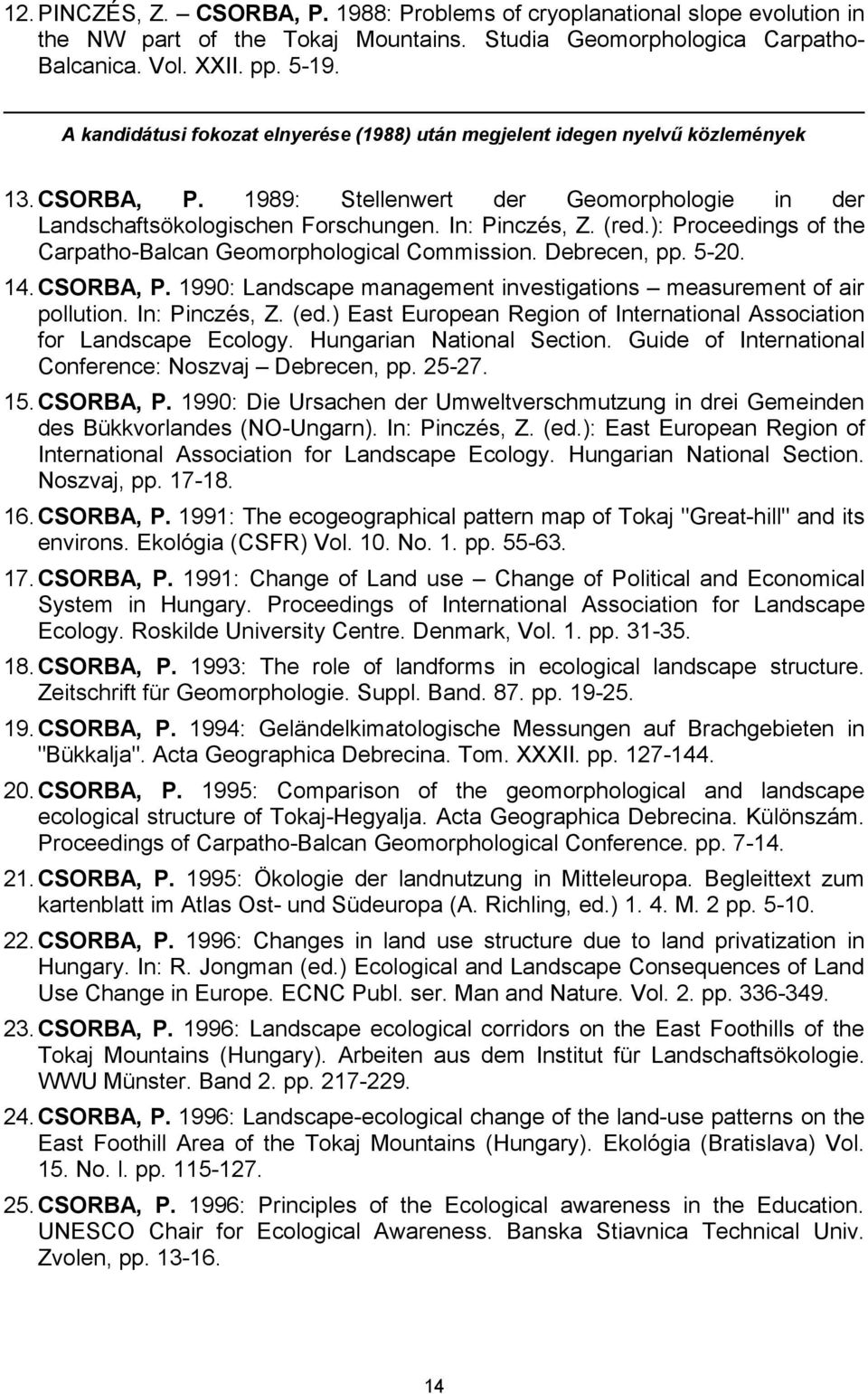 12. PINCZÉS, Z. – CSORBA, P. 1988: Problems of cryoplanational slope evolution in the NW part of the Tokaj Mountains. Studia Geomorphologica Carpatho-Balcanica. Vol. XXII. pp. 5-19.

A kandidátusi fokozat elnyerése (1988) után megjelent idegen nyelvű közlemények

13. CSORBA, P. 1989: Stellenwert der Geomorphologie in der Landschaftsökologischen Forschungen. In: Pinczés, Z. (red.): Proceedings of the Carpatho-Balcan Geomorphological Commission. Debrecen, pp. 5-20.

14. CSORBA, P. 1990: Landscape management investigations – measurement of air pollution. In: Pinczés, Z. (ed.) East European Region of International Association for Landscape Ecology. Hungarian National Section. Guide of International Conference: Noszvaj – Debrecen, pp. 25-27.

15. CSORBA, P. 1990: Die Ursachen der Umweltverschmutzung in drei Gemeinden des Bükkvorlandes (NO-Ungarn). In: Pinczés, Z. (ed.): East European Region of International Association for Landscape Ecology. Hungarian National Section. Noszvaj, pp. 17-18.

16. CSORBA, P. 1991: The ecogeographical pattern map of Tokaj "Great-hill" and its environs. Ekológia (CSFR) Vol. 10. No. 1. pp. 55-63.

17. CSORBA, P. 1991: Change of Land use – Change of Political and Economical System in Hungary. Proceedings of International Association for Landscape Ecology. Roskilde University Centre. Denmark, Vol. 1. pp. 31-35.

18. CSORBA, P. 1993: The role of landforms in ecological landscape structure. Zeitschrift für Geomorphologie. Suppl. Band. 87. pp. 19-25.

19. CSORBA, P. 1994: Geländelkimatologische Messungen auf Brachgebieten in "Bükkalja". Acta Geographica Debrecina. Tom. XXXII. pp. 127-144.

20. CSORBA, P. 1995: Comparison of the geomorphological and landscape ecological structure of Tokaj-Hegyalja. Acta Geographica Debrecina. Különszám. Proceedings of Carpatho-Balcan Geomorphological Conference. pp. 7-14.

21. CSORBA, P. 1995: Ökologie der landnutzung in Mitteleuropa. Begleittext zum kartenblatt im Atlas Ost- und Südeuropa (A. Richling, ed.) 1. 4. M. 2 pp. 5-10.

22. CSORBA, P. 1996: Changes in land use structure due to land privatization in Hungary. In: R. Jongman (ed.) Ecological and Landscape Consequences of Land Use Change in Europe. ECNC Publ. ser. Man and Nature. Vol. 2. pp. 336-349.

23. CSORBA, P. 1996: Landscape ecological corridors on the East Foothills of the Tokaj Mountains (Hungary). Arbeiten aus dem Institut für Landschaftsökologie. WWU Münster. Band 2. pp. 217-229.

24. CSORBA, P. 1996: Landscape-ecological change of the land-use patterns on the East Foothill Area of the Tokaj Mountains (Hungary). Ekológia (Bratislava) Vol. 15. No. l. pp. 115-127.

25. CSORBA, P. 1996: Principles of the Ecological awareness in the Education. UNESCO Chair for Ecological Awareness. Banska Stiavnica Technical Univ. Zvolen, pp. 13-16.

14